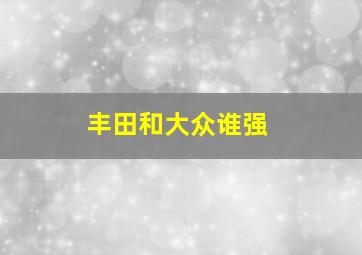 丰田和大众谁强